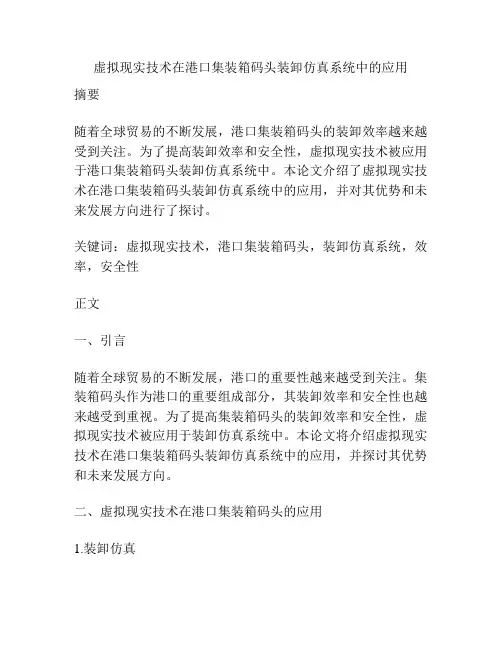 虚拟现实技术在港口集装箱码头装卸仿真系统中的应用

摘要

随着全球贸易的不断发展，港口集装箱码头的装卸效率越来越受到关注。为了提高装卸效率和安全性，虚拟现实技术被应用于港口集装箱码头装卸仿真系统中。本论文介绍了虚拟现实技术在港口集装箱码头装卸仿真系统中的应用，并对其优势和未来发展方向进行了探讨。

关键词：虚拟现实技术，港口集装箱码头，装卸仿真系统，效率，安全性

正文

一、引言

随着全球贸易的不断发展，港口的重要性越来越受到关注。集装箱码头作为港口的重要组成部分，其装卸效率和安全性也越来越受到重视。为了提高集装箱码头的装卸效率和安全性，虚拟现实技术被应用于装卸仿真系统中。本论文将介绍虚拟现实技术在港口集装箱码头装卸仿真系统中的应用，并探讨其优势和未来发展方向。

二、虚拟现实技术在港口集装箱码头的应用

1.装卸仿真